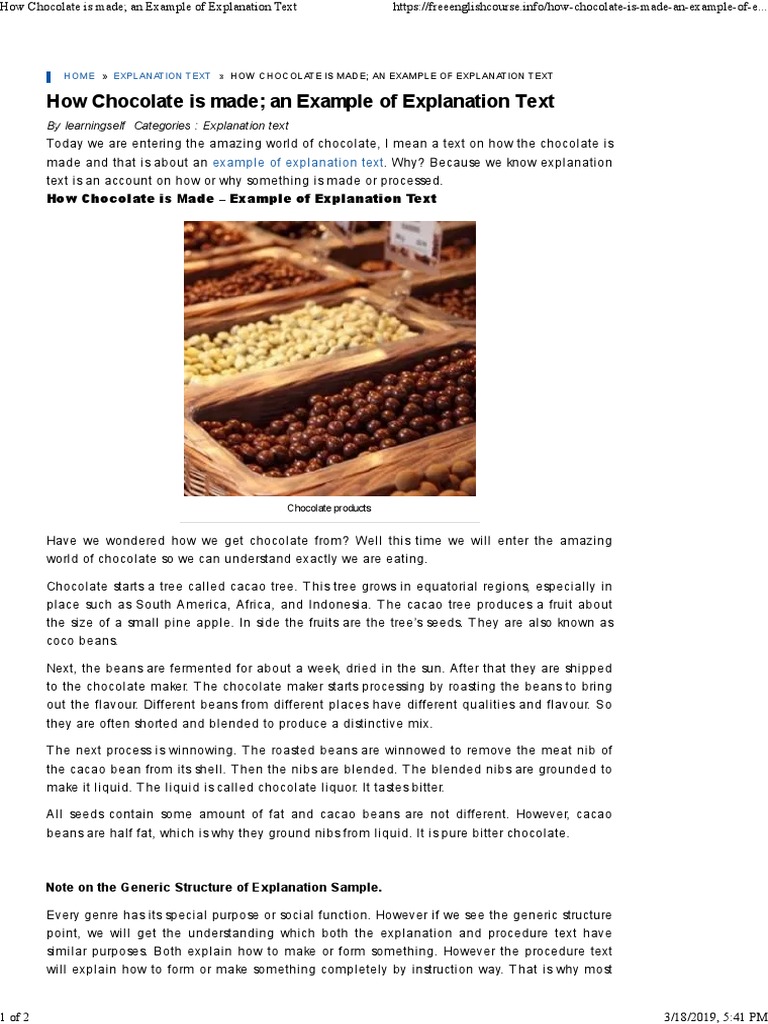 How Chocolate is made; an Example of Explanation Text https://freeenglishcourse.info/how-chocolate-is-made-an-example-of-e...

HOME » EXPLANATION TEXT » HOW CHOCOLATE IS MADE; AN EXAMPLE OF EXPLANATION TEXT

How Chocolate is made; an Example of Explanation Text

By learningself Categories : Explanation text

Today we are entering the amazing world of chocolate, I mean a text on how the chocolate is made and that is about an example of explanation text. Why? Because we know explanation text is an account on how or why something is made or processed.

How Chocolate is Made – Example of Explanation Text

Chocolate products

Have we wondered how we get chocolate from? Well this time we will enter the amazing world of chocolate so we can understand exactly we are eating.

Chocolate starts a tree called cacao tree. This tree grows in equatorial regions, especially in place such as South America, Africa, and Indonesia. The cacao tree produces a fruit about the size of a small pine apple. In side the fruits are the tree's seeds. They are also known as coco beans.

Next, the beans are fermented for about a week, dried in the sun. After that they are shipped to the chocolate maker. The chocolate maker starts processing by roasting the beans to bring out the flavour. Different beans from different places have different qualities and flavour. So they are often shorted and blended to produce a distinctive mix.

The next process is winnowing. The roasted beans are winnowed to remove the meat nib of the cacao bean from its shell. Then the nibs are blended. The blended nibs are grounded to make it liquid. The liquid is called chocolate liquor. It tastes bitter.

All seeds contain some amount of fat and cacao beans are not different. However, cacao beans are half fat, which is why they ground nibs from liquid. It is pure bitter chocolate.

Note on the Generic Structure of Explanation Sample.

Every genre has its special purpose or social function. However if we see the generic structure point, we will get the understanding which both the explanation and procedure text have similar purposes. Both explain how to make or form something. However the procedure text will explain how to form or make something completely by instruction way. That is why most

1 of 2 3/18/2019, 5:41 PM